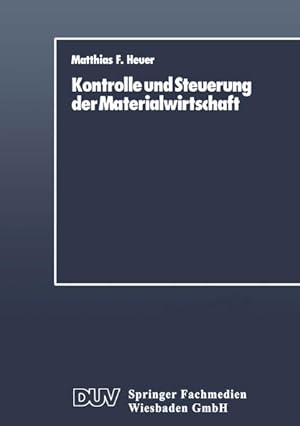 Matthias F. Heuer

Kontrolle und Steuerung der Materialwirtschaft

DUV Springer Fachmedien Wiesbaden GmbH